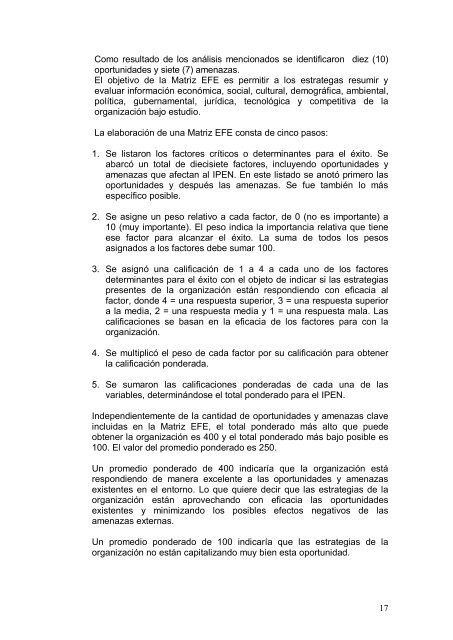 Como resultado de los análisis mencionados se identificaron diez (10) oportunidades y siete (7) amenazas.
El objetivo de la Matriz EFE es permitir a los estrategas resumir y evaluar información económica, social, cultural, demográfica, ambiental, política, gubernamental, jurídica, tecnológica y competitiva de la organización bajo estudio.

La elaboración de una Matriz EFE consta de cinco pasos:

1. Se listaron los factores críticos o determinantes para el éxito. Se abarcó un total de diecisiete factores, incluyendo oportunidades y amenazas que afectan al IPEN. En este listado se anotó primero las oportunidades y después las amenazas. Se fue también lo más específico posible.

2. Se asigne un peso relativo a cada factor, de 0 (no es importante) a 10 (muy importante). El peso indica la importancia relativa que tiene ese factor para alcanzar el éxito. La suma de todos los pesos asignados a los factores debe sumar 100.

3. Se asignó una calificación de 1 a 4 a cada uno de los factores determinantes para el éxito con el objeto de indicar si las estrategias presentes de la organización están respondiendo con eficacia al factor, donde 4 = una respuesta superior, 3 = una respuesta superior a la media, 2 = una respuesta media y 1 = una respuesta mala. Las calificaciones se basan en la eficacia de los factores para con la organización.

4. Se multiplicó el peso de cada factor por su calificación para obtener la calificación ponderada.

5. Se sumaron las calificaciones ponderadas de cada una de las variables, determinándose el total ponderado para el IPEN.

Independientemente de la cantidad de oportunidades y amenazas clave incluidas en la Matriz EFE, el total ponderado más alto que puede obtener la organización es 400 y el total ponderado más bajo posible es 100. El valor del promedio ponderado es 250.

Un promedio ponderado de 400 indicaría que la organización está respondiendo de manera excelente a las oportunidades y amenazas existentes en el entorno. Lo que quiere decir que las estrategias de la organización están aprovechando con eficacia las oportunidades existentes y minimizando los posibles efectos negativos de las amenazas externas.

Un promedio ponderado de 100 indicaría que las estrategias de la organización no están capitalizando muy bien esta oportunidad.

17